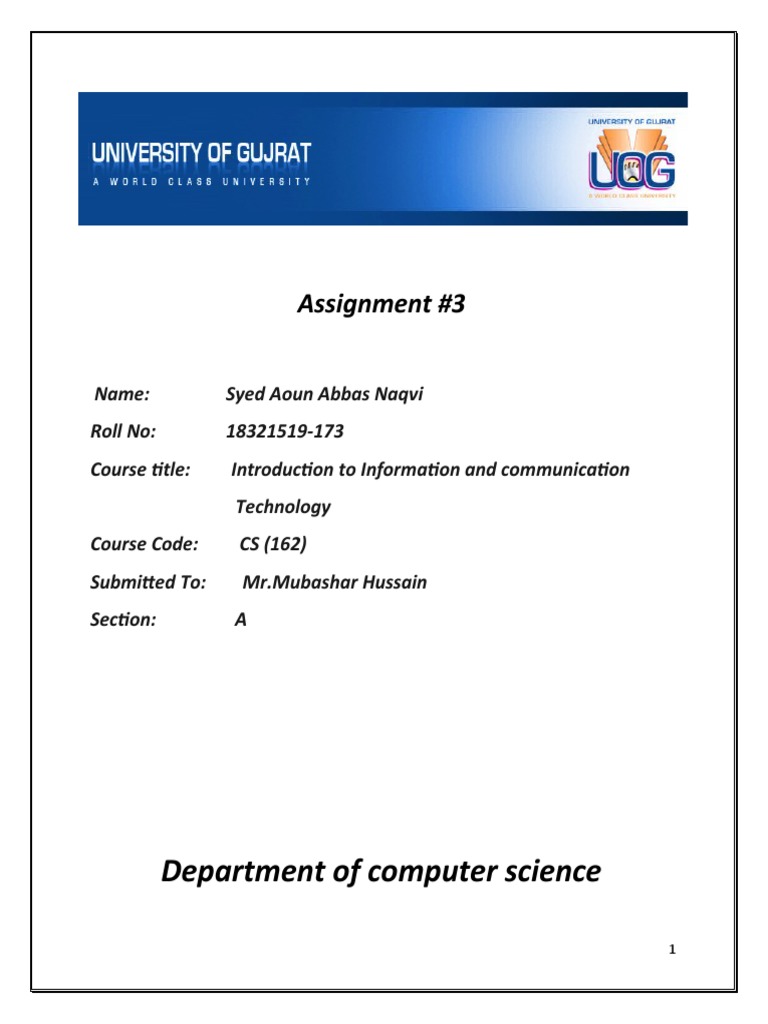 UNIVERSITY OF GUJRAT
A WORLD CLASS UNIVERSITY

UNIVERSITY OF GUJRAT
UOG
A WORLD CLASS UNIVERSITY

Assignment #3

Name: Syed Aoun Abbas Naqvi

Roll No: 18321519-173

Course title: Introduction to Information and communication Technology

Course Code: CS (162)

Submitted To: Mr.Mubashar Hussain

Section: A

Department of computer science

1